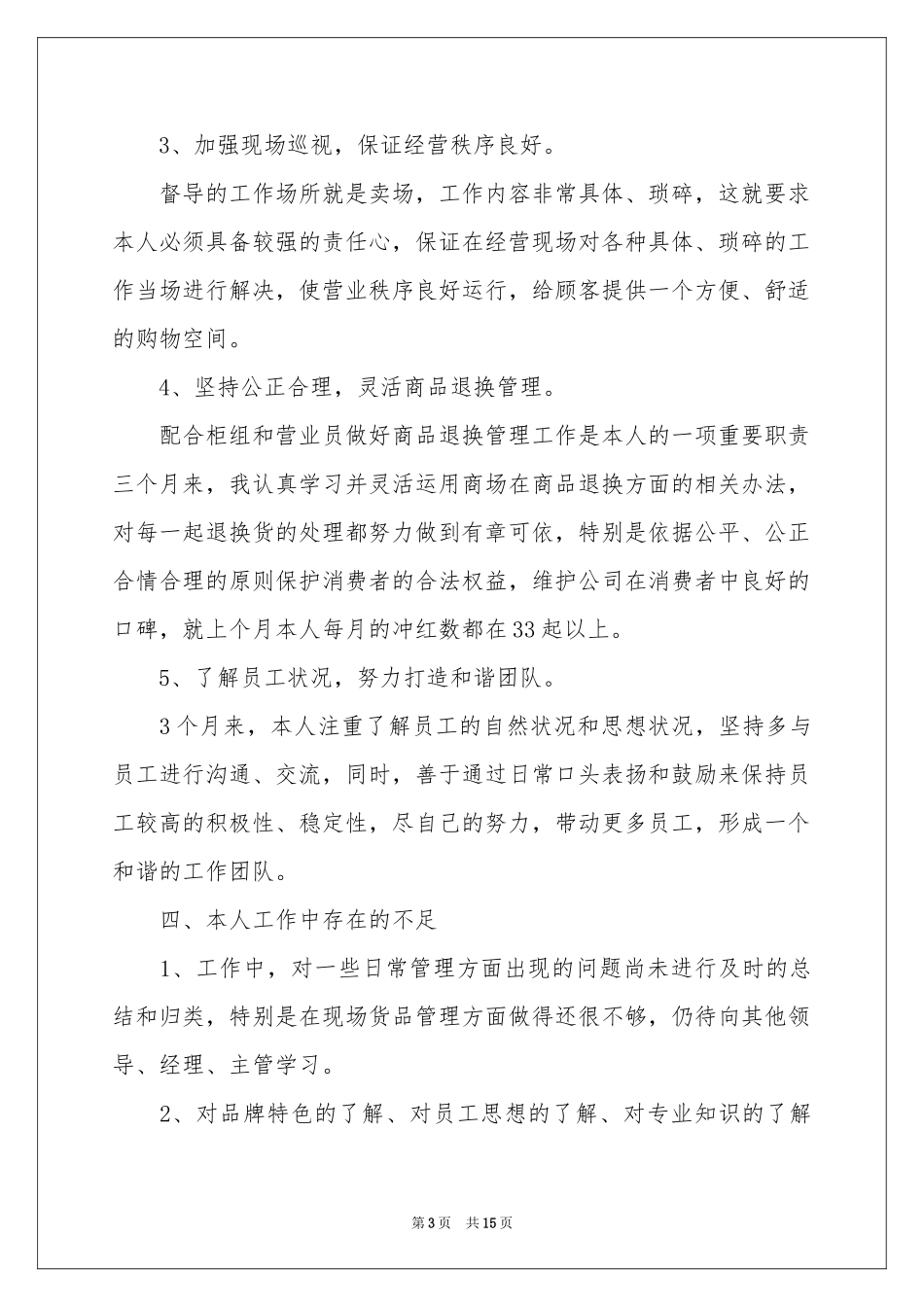 3、加强现场巡视，保证经营秩序良好。

督导的工作场所就是卖场，工作内容非常具体、琐碎，这就要求本人必须具备较强的责任心，保证在经营现场对各种具体、琐碎的工作当场进行解决，使营业秩序良好运行，给顾客提供一个方便、舒适的购物空间。

4、坚持公正合理，灵活商品退换管理。

配合柜组和营业员做好商品退换管理工作是本人的一项重要职责三个月来，我认真学习并灵活运用商场在商品退换方面的相关办法，对每一起退换货的处理都努力做到有章可依，特别是依据公平、公正合情合理的原则保护消费者的合法权益，维护公司在消费者中良好的口碑，就上个月本人每月的冲红数都在33起以上。

5、了解员工状况，努力打造和谐团队。

3个月来，本人注重了解员工的自然状况和思想状况，坚持多与员工进行沟通、交流，同时，善于通过日常口头表扬和鼓励来保持员工较高的积极性、稳定性，尽自己的努力，带动更多员工，形成一个和谐的工作团队。

四、本人工作中存在的不足

1、工作中，对一些日常管理方面出现的问题尚未进行及时的总结和归类，特别是在现场货品管理方面做得还很不够，仍待向其他领导、经理、主管学习。

2、对品牌特色的了解、对员工思想的了解、对专业知识的了解

第3页 共15页